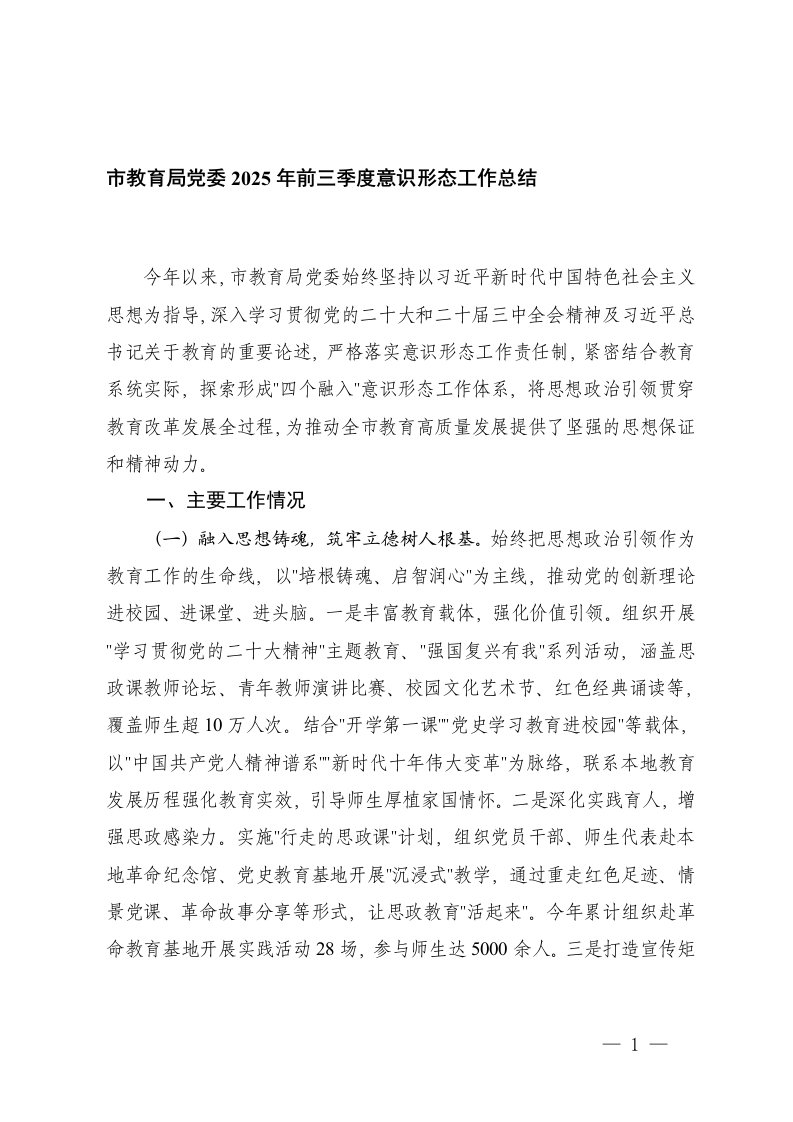 市教育局党委 2025 年前三季度意识形态工作总结

今年以来，市教育局党委始终坚持以习近平新时代中国特色社会主义思想为指导，深入学习贯彻党的二十大和二十届三中全会精神及习近平总书记关于教育的重要论述，严格落实意识形态工作责任制，紧密结合教育系统实际，探索形成"四个融入"意识形态工作体系，将思想政治引领贯穿教育改革发展全过程，为推动全市教育高质量发展提供了坚强的思想保证和精神动力。

一、主要工作情况

（一）融入思想铸魂，筑牢立德树人根基。始终把思想政治引领作为教育工作的生命线，以"培根铸魂、启智润心"为主线，推动党的创新理论进校园、进课堂、进头脑。一是丰富教育载体，强化价值引领。组织开展"学习贯彻党的二十大精神"主题教育、"强国复兴有我"系列活动，涵盖思政课教师论坛、青年教师演讲比赛、校园文化艺术节、红色经典诵读等，覆盖师生超 10 万人次。结合"开学第一课""党史学习教育进校园"等载体，以"中国共产党人精神谱系""新时代十年伟大变革"为脉络，联系本地教育发展历程强化教育实效，引导师生厚植家国情怀。二是深化实践育人，增强思政感染力。实施"行走的思政课"计划，组织党员干部、师生代表赴本地革命纪念馆、党史教育基地开展"沉浸式"教学，通过重走红色足迹、情景党课、革命故事分享等形式，让思政教育"活起来"。今年累计组织赴革命教育基地开展实践活动 28 场，参与师生达 5000 余人。三是打造宣传矩

— 1 —